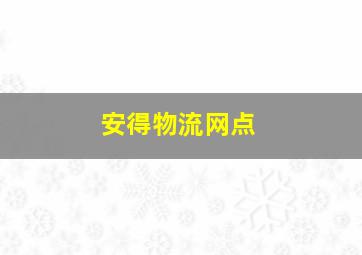 安得物流网点